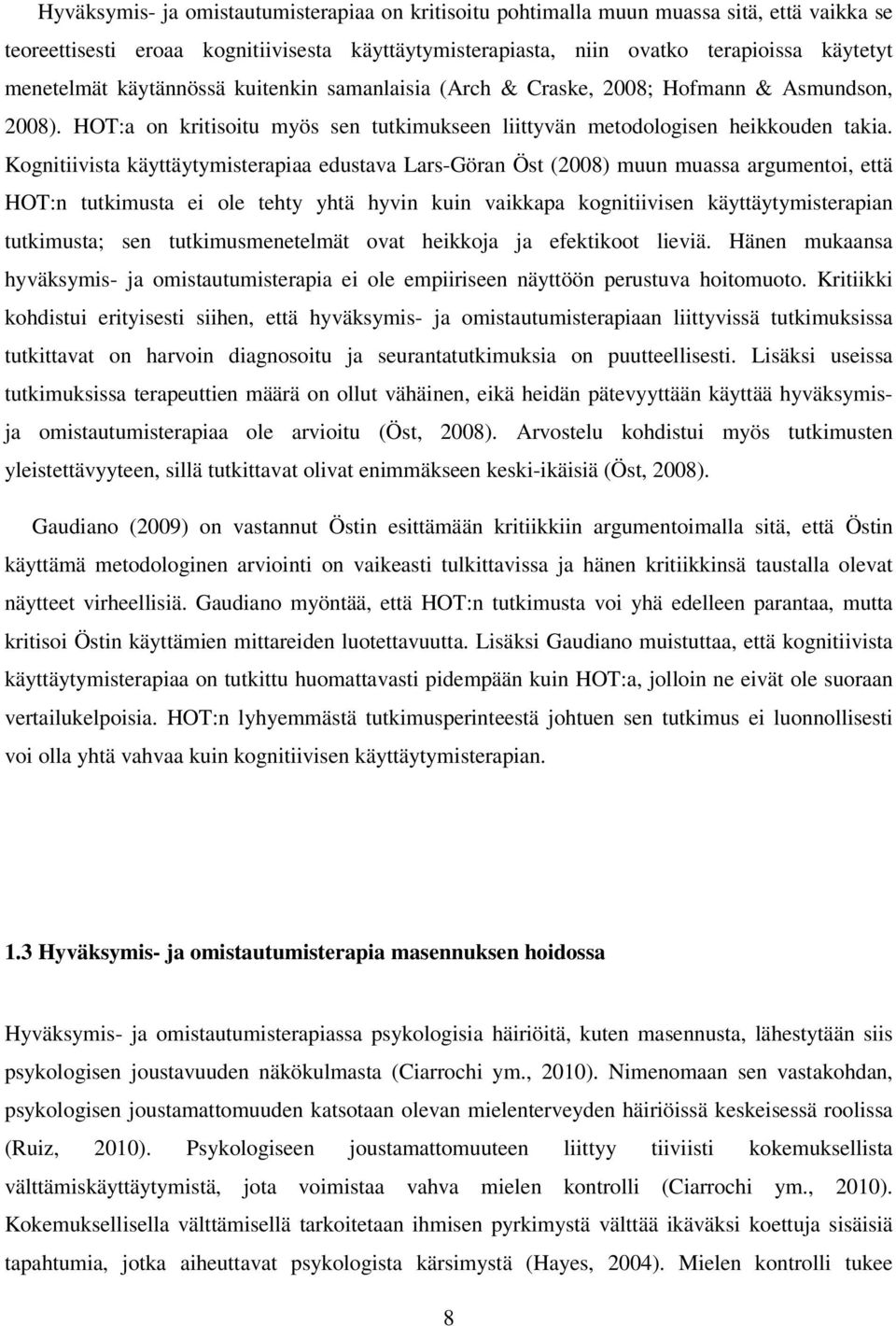 Hyväksymis- ja omistautumisterapiaa on kritisoitu pohtimalla muun muassa sitä, että vaikka se teoreettisesti eroaa kognitiivisesta käyttäytymisterapiasta, niin ovatko terapioissa käytetyt menetelmät käytännössä kuitenkin samanlaisia (Arch & Craske, 2008; Hofmann & Asmundson, 2008). HOT:a on kritisoitu myös sen tutkimukseen liittyvän metodologisen heikkouden takia. Kognitiivista käyttäytymisterapiaa edustava Lars-Göran Öst (2008) muun muassa argumentoi, että HOT:n tutkimusta ei ole tehty yhtä hyvin kuin vaikkapa kognitiivisen käyttäytymisterapian tutkimusta; sen tutkimusmenetelmät ovat heikkoja ja efektikoot lieviä. Hänen mukaansa hyväksymis- ja omistautumisterapia ei ole empiiriseen näyttöön perustuva hoitomuoto. Kritiikki kohdistui erityisesti siihen, että hyväksymis- ja omistautumisterapiaan liittyvissä tutkimuksissa tutkittavat on harvoin diagnosoitu ja seurantatutkimuksia on puutteellisesti. Lisäksi useissa tutkimuksissa terapeuttien määrä on ollut vähäinen, eikä heidän pätevyyttään käyttää hyväksymis- ja omistautumisterapiaa ole arvioitu (Öst, 2008). Arvostelu kohdistui myös tutkimusten yleistettävyyteen, sillä tutkittavat olivat enimmäkseen keski-ikäisiä (Öst, 2008).

Gaudiano (2009) on vastannut Östin esittämään kritiikkiin argumentoimalla sitä, että Östin käyttämä metodologinen arviointi on vaikeasti tulkittavissa ja hänen kritiikkinsä taustalla olevat näytteet virheellisiä. Gaudiano myöntää, että HOT:n tutkimusta voi yhä edelleen parantaa, mutta kritisoi Östin käyttämien mittareiden luotettavuutta. Lisäksi Gaudiano muistuttaa, että kognitiivista käyttäytymisterapiaa on tutkittu huomattavasti pidempään kuin HOT:a, jolloin ne eivät ole suoraan vertailukelpoisia. HOT:n lyhyemmästä tutkimusperinteestä johtuen sen tutkimus ei luonnollisesti voi olla yhtä vahvaa kuin kognitiivisen käyttäytymisterapian.

1.3 Hyväksymis- ja omistautumisterapia masennuksen hoidossa

Hyväksymis- ja omistautumisterapiassa psykologisia häiriöitä, kuten masennusta, lähestytään siis psykologisen joustavuuden näkökulmasta (Ciarrochi ym., 2010). Nimenomaan sen vastakohdan, psykologisen joustamattomuuden katsotaan olevan mielenterveyden häiriöissä keskeisessä roolissa (Ruiz, 2010). Psykologiseen joustamattomuuteen liittyy tiiviisti kokemuksellista välttämiskäyttäytymistä, jota voimistaa vahva mielen kontrolli (Ciarrochi ym., 2010). Kokemuksellisella välttämisellä tarkoitetaan ihmisen pyrkimystä välttää ikäväksi koettuja sisäisiä tapahtumia, jotka aiheuttavat psykologista kärsimystä (Hayes, 2004). Mielen kontrolli tukee

8